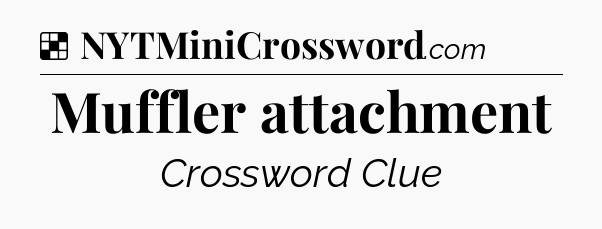 NYTMiniCrossword.com

Muffler attachment

Crossword Clue